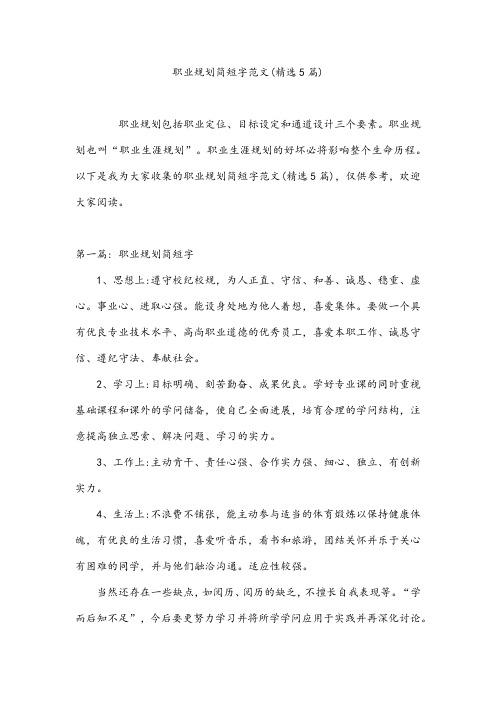 职业规划简短字范文(精选5篇)

职业规划包括职业定位、目标设定和通道设计三个要素。职业规划也叫“职业生涯规划”。职业生涯规划的好坏必将影响整个生命历程。以下是我为大家收集的职业规划简短字范文(精选5篇)，仅供参考，欢迎大家阅读。

第一篇：职业规划简短字

1、思想上:遵守校纪校规，为人正直、守信、和善、诚恳、稳重、虚心。事业心、进取心强。能设身处地为他人着想，喜爱集体。要做一个具有优良专业技术水平、高尚职业道德的优秀员工，喜爱本职工作、诚恳守信、遵纪守法、奉献社会。

2、学习上:目标明确、刻苦勤奋、成果优良。学好专业课的同时重视基础课程和课外的学问储备，使自己全面进展，培育合理的学问结构，注意提高独立思索、解决问题、学习的实力。

3、工作上:主动肯干、责任心强、合作实力强、细心、独立、有创新实力。

4、生活上:不浪费不铺张，能主动参与适当的体育锻炼以保持健康体魄，有优良的生活习惯，喜爱听音乐，看书和旅游，团结关怀并乐于关心有困难的同学，并与他们融洽沟通。适应性较强。

当然还存在一些缺点，如阅历、阅历的缺乏，不擅长自我表现等。“学而后知不足”，今后要更努力学习并将所学学问应用于实践并再深化讨论。